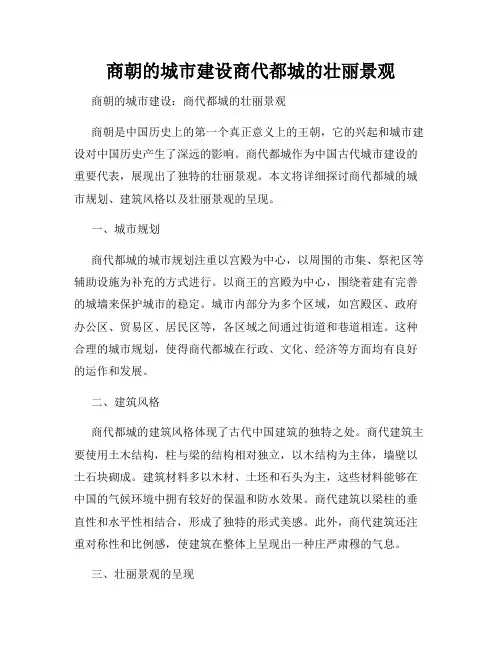 商朝的城市建设商代都城的壮丽景观

商朝的城市建设：商代都城的壮丽景观

商朝是中国历史上的第一个真正意义上的王朝，它的兴起和城市建设对中国历史产生了深远的影响。商代都城作为中国古代城市建设的重要代表，展现出了独特的壮丽景观。本文将详细探讨商代都城的城市规划、建筑风格以及壮丽景观的呈现。

一、城市规划

商代都城的城市规划注重以宫殿为中心，以周围的市集、祭祀区等辅助设施为补充的方式进行。以商王的宫殿为中心，围绕着建有完善的城墙来保护城市的稳定。城市内部分为多个区域，如宫殿区、政府办公区、贸易区、居民区等，各区域之间通过街道和巷道相连。这种合理的城市规划，使得商代都城在行政、文化、经济等方面均有良好的运作和发展。

二、建筑风格

商代都城的建筑风格体现了古代中国建筑的独特之处。商代建筑主要使用土木结构，柱与梁的结构相对独立，以木结构为主体，墙壁以土石块砌成。建筑材料多以木材、土坯和石头为主，这些材料能够在中国的气候环境中拥有较好的保温和防水效果。商代建筑以梁柱的垂直性和水平性相结合，形成了独特的形式美感。此外，商代建筑还注重对称性和比例感，使建筑在整体上呈现出一种庄严肃穆的气息。

三、壮丽景观的呈现